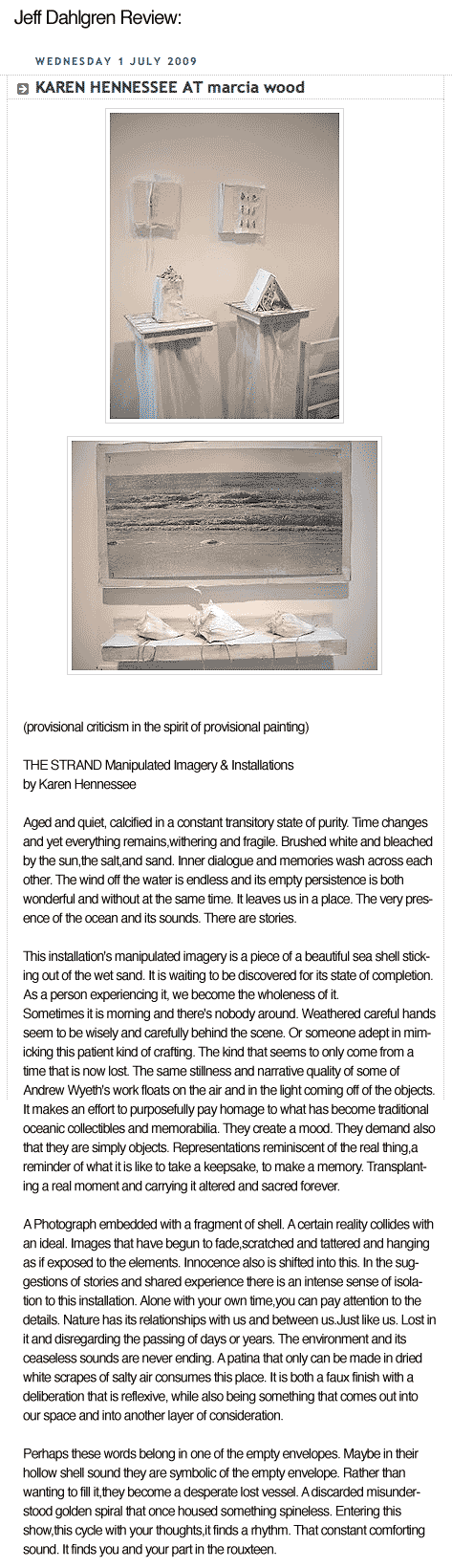 Jeff Dahlgren Review:

WEDNESDAY 1 JULY 2009

KAREN HENNESSEE AT marcia wood

(provisional criticism in the spirit of provisional painting)

THE STRAND Manipulated Imagery & Installations
by Karen Hennessee

Aged and quiet, calcified in a constant transitory state of purity. Time changes and yet everything remains,withering and fragile. Brushed white and bleached by the sun,the salt,and sand. Inner dialogue and memories wash across each other. The wind off the water is endless and its empty persistence is both wonderful and without at the same time. It leaves us in a place. The very presence of the ocean and its sounds. There are stories.

This installation's manipulated imagery is a piece of a beautiful sea shell sticking out of the wet sand. It is waiting to be discovered for its state of completion. As a person experiencing it, we become the wholeness of it.
Sometimes it is morning and there's nobody around. Weathered careful hands seem to be wisely and carefully behind the scene. Or someone adept in mimicking this patient kind of crafting. The kind that seems to only come from a time that is now lost. The same stillness and narrative quality of some of Andrew Wyeth's work floats on the air and in the light coming off of the objects. It makes an effort to purposefully pay homage to what has become traditional oceanic collectibles and memorabilia. They create a mood. They demand also that they are simply objects. Representations reminiscent of the real thing,a reminder of what it is like to take a keepsake, to make a memory. Transplanting a real moment and carrying it altered and sacred forever.

A Photograph embedded with a fragment of shell. A certain reality collides with an ideal. Images that have begun to fade,scratched and tattered and hanging as if exposed to the elements. Innocence also is shifted into this. In the suggestions of stories and shared experience there is an intense sense of isolation to this installation. Alone with your own time,you can pay attention to the details. Nature has its relationships with us and between us.Just like us. Lost in it and disregarding the passing of days or years. The environment and its ceaseless sounds are never ending. A patina that only can be made in dried white scrapes of salty air consumes this place. It is both a faux finish with a deliberation that is reflexive, while also being something that comes out into our space and into another layer of consideration.

Perhaps these words belong in one of the empty envelopes. Maybe in their hollow shell sound they are symbolic of the empty envelope. Rather than wanting to fill it,they become a desperate lost vessel. A discarded misunderstood golden spiral that once housed something spineless. Entering this show,this cycle with your thoughts,it finds a rhythm. That constant comforting sound. It finds you and your part in the rouxteen.